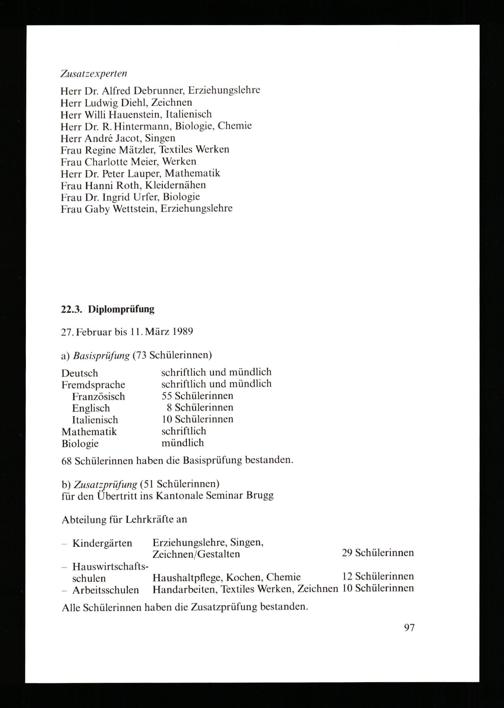 Zusatzexperten

Herr Dr. Alfred Debrunner, Erziehungslehre
Herr Ludwig Diehl, Zeichnen
Herr Willi Hauenstein, Italienisch
Herr Dr. R. Hintermann, Biologie, Chemie
Herr André Jacot, Singen
Frau Regine Mätzler, Textiles Werken
Frau Charlotte Meier, Werken
Herr Dr. Peter Lauper, Mathematik
Frau Hanni Roth, Kleidernähen
Frau Dr. Ingrid Urfer, Biologie
Frau Gaby Wettstein, Erziehungslehre

22.3. Diplomprüfung

27. Februar bis 11. März 1989

a) Basisprüfung (73 Schülerinnen)

| | |
|---|---|
| Deutsch | schriftlich und mündlich |
| Fremdsprache | schriftlich und mündlich |
| Französisch | 55 Schülerinnen |
| Englisch | 8 Schülerinnen |
| Italienisch | 10 Schülerinnen |
| Mathematik | schriftlich |
| Biologie | mündlich |

68 Schülerinnen haben die Basisprüfung bestanden.

b) Zusatzprüfung (51 Schülerinnen)
für den Übertritt ins Kantonale Seminar Brugg

Abteilung für Lehrkräfte an

| | | |
|---|---|---|
| – Kindergärten | Erziehungslehre, Singen, Zeichnen/Gestalten | 29 Schülerinnen |
| – Hauswirtschaftsschulen | Haushaltpflege, Kochen, Chemie | 12 Schülerinnen |
| – Arbeitsschulen | Handarbeiten, Textiles Werken, Zeichnen | 10 Schülerinnen |

Alle Schülerinnen haben die Zusatzprüfung bestanden.

97